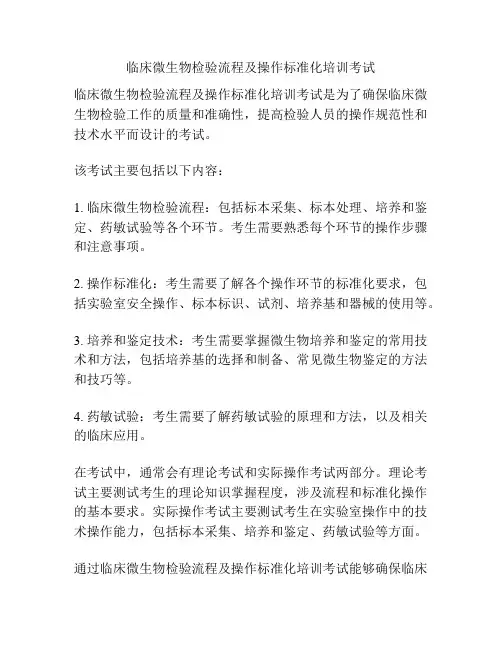 临床微生物检验流程及操作标准化培训考试

临床微生物检验流程及操作标准化培训考试是为了确保临床微生物检验工作的质量和准确性，提高检验人员的操作规范性和技术水平而设计的考试。

该考试主要包括以下内容：

1. 临床微生物检验流程：包括标本采集、标本处理、培养和鉴定、药敏试验等各个环节。考生需要熟悉每个环节的操作步骤和注意事项。

2. 操作标准化：考生需要了解各个操作环节的标准化要求，包括实验室安全操作、标本标识、试剂、培养基和器械的使用等。

3. 培养和鉴定技术：考生需要掌握微生物培养和鉴定的常用技术和方法，包括培养基的选择和制备、常见微生物鉴定的方法和技巧等。

4. 药敏试验：考生需要了解药敏试验的原理和方法，以及相关的临床应用。

在考试中，通常会有理论考试和实际操作考试两部分。理论考试主要测试考生的理论知识掌握程度，涉及流程和标准化操作的基本要求。实际操作考试主要测试考生在实验室操作中的技术操作能力，包括标本采集、培养和鉴定、药敏试验等方面。

通过临床微生物检验流程及操作标准化培训考试能够确保临床